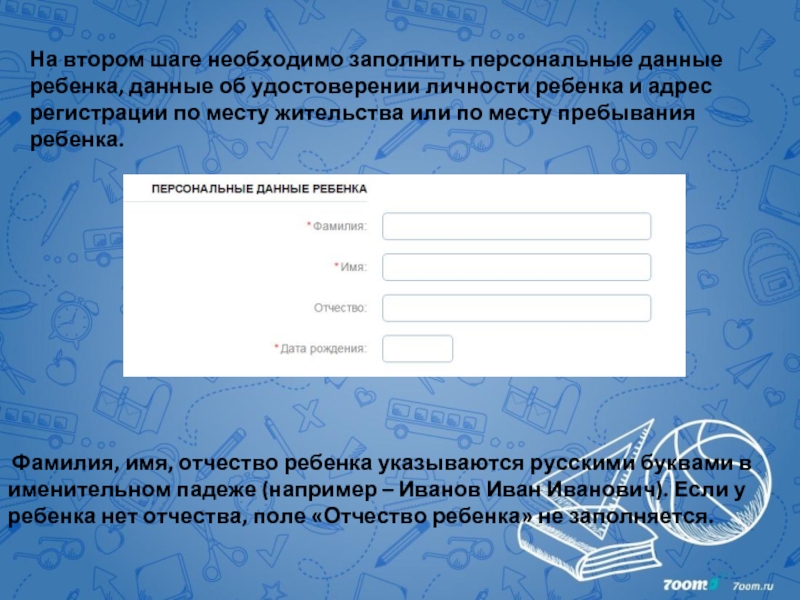 На втором шаге необходимо заполнить персональные данные ребенка, данные об удостоверении личности ребенка и адрес регистрации по месту жительства или по месту пребывания ребенка.

ПЕРСОНАЛЬНЫЕ ДАННЫЕ РЕБЕНКА

*Фамилия:

*Имя:

Отчество:

*Дата рождения:

Фамилия, имя, отчество ребенка указываются русскими буквами в именительном падеже (например – Иванов Иван Иванович). Если у ребенка нет отчества, поле «Отчество ребенка» не заполняется.

7oom 7oom.ru